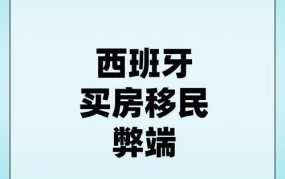 西班牙
买房移民
弊端